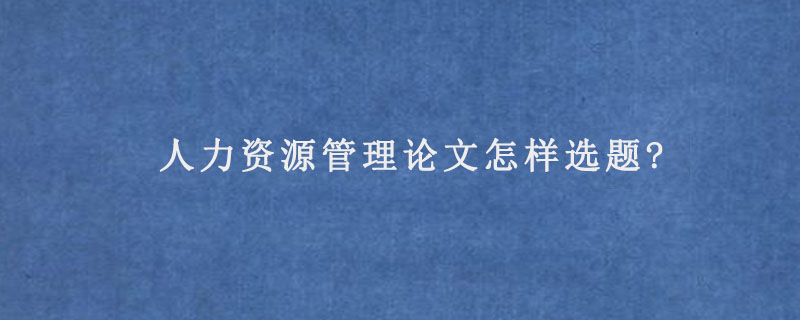 人力资源管理论文怎样选题?